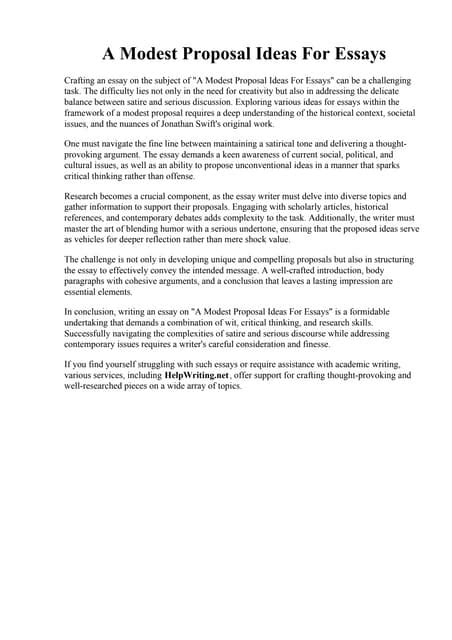 A Modest Proposal Ideas For Essays

Crafting an essay on the subject of "A Modest Proposal Ideas For Essays" can be a challenging task. The difficulty lies not only in the need for creativity but also in addressing the delicate balance between satire and serious discussion. Exploring various ideas for essays within the framework of a modest proposal requires a deep understanding of the historical context, societal issues, and the nuances of Jonathan Swift's original work.

One must navigate the fine line between maintaining a satirical tone and delivering a thought-provoking argument. The essay demands a keen awareness of current social, political, and cultural issues, as well as an ability to propose unconventional ideas in a manner that sparks critical thinking rather than offense.

Research becomes a crucial component, as the essay writer must delve into diverse topics and gather information to support their proposals. Engaging with scholarly articles, historical references, and contemporary debates adds complexity to the task. Additionally, the writer must master the art of blending humor with a serious undertone, ensuring that the proposed ideas serve as vehicles for deeper reflection rather than mere shock value.

The challenge is not only in developing unique and compelling proposals but also in structuring the essay to effectively convey the intended message. A well-crafted introduction, body paragraphs with cohesive arguments, and a conclusion that leaves a lasting impression are essential elements.

In conclusion, writing an essay on "A Modest Proposal Ideas For Essays" is a formidable undertaking that demands a combination of wit, critical thinking, and research skills. Successfully navigating the complexities of satire and serious discourse while addressing contemporary issues requires a writer's careful consideration and finesse.

If you find yourself struggling with such essays or require assistance with academic writing, various services, including HelpWriting.net, offer support for crafting thought-provoking and well-researched pieces on a wide array of topics.